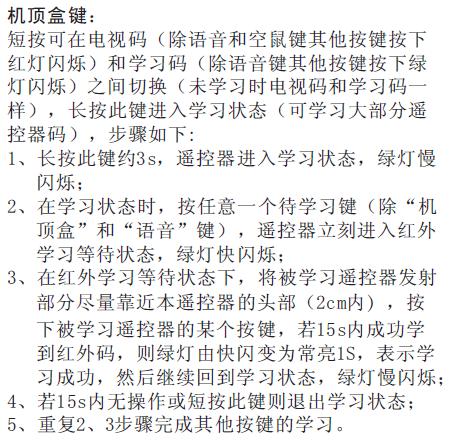 机顶盒键：
短按可在电视码（除语音和空鼠键其他按键按下红灯闪烁）和学习码（除语音键其他按键按下绿灯闪烁）之间切换（未学习时电视码和学习码一样），长按此键进入学习状态（可学习大部分遥控器码），步骤如下：
1、长按此键约3s，遥控器进入学习状态，绿灯慢闪烁；
2、在学习状态时，按任意一个待学习键（除“机顶盒”和“语音”键），遥控器立刻进入红外学习等待状态，绿灯快闪烁；
3、在红外学习等待状态下，将被学习遥控器发射部分尽量靠近本遥控器的头部（2cm内），按下被学习遥控器的某个按键，若15s内成功学到红外码，则绿灯由快闪变为常亮1S，表示学习成功，然后继续回到学习状态，绿灯慢闪烁；
4、若15s内无操作或短按此键则退出学习状态；
5、重复2、3步骤完成其他按键的学习。